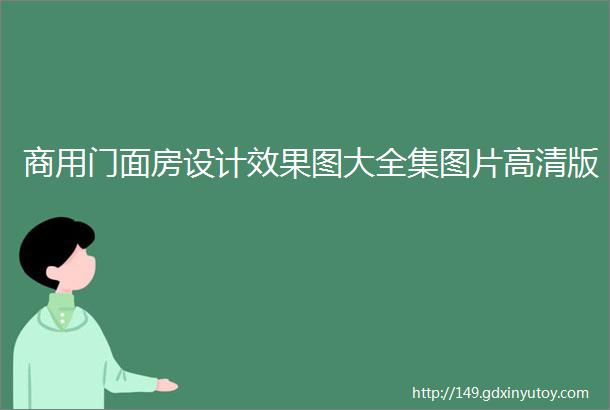 商用门面房设计效果图大全集图片高清版

http://149.gdxinyutoy.com